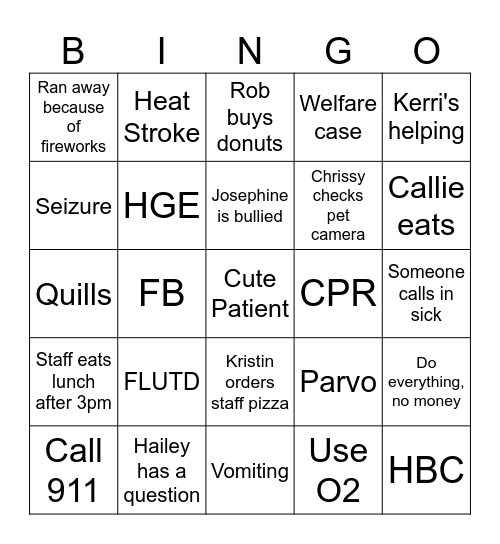 | B | I | N | G | O |
|---|---|---|---|---|
| Ran away because of fireworks | Heat Stroke | Rob buys donuts | Welfare case | Kerri's helping |
| Seizure | HGE | Josephine is bullied | Chrissy checks pet camera | Callie eats |
| Quills | FB | Cute Patient | CPR | Someone calls in sick |
| Staff eats lunch after 3pm | FLUTD | Kristin orders staff pizza | Parvo | Do everything, no money |
| Call 911 | Hailey has a question | Vomiting | Use O2 | HBC |